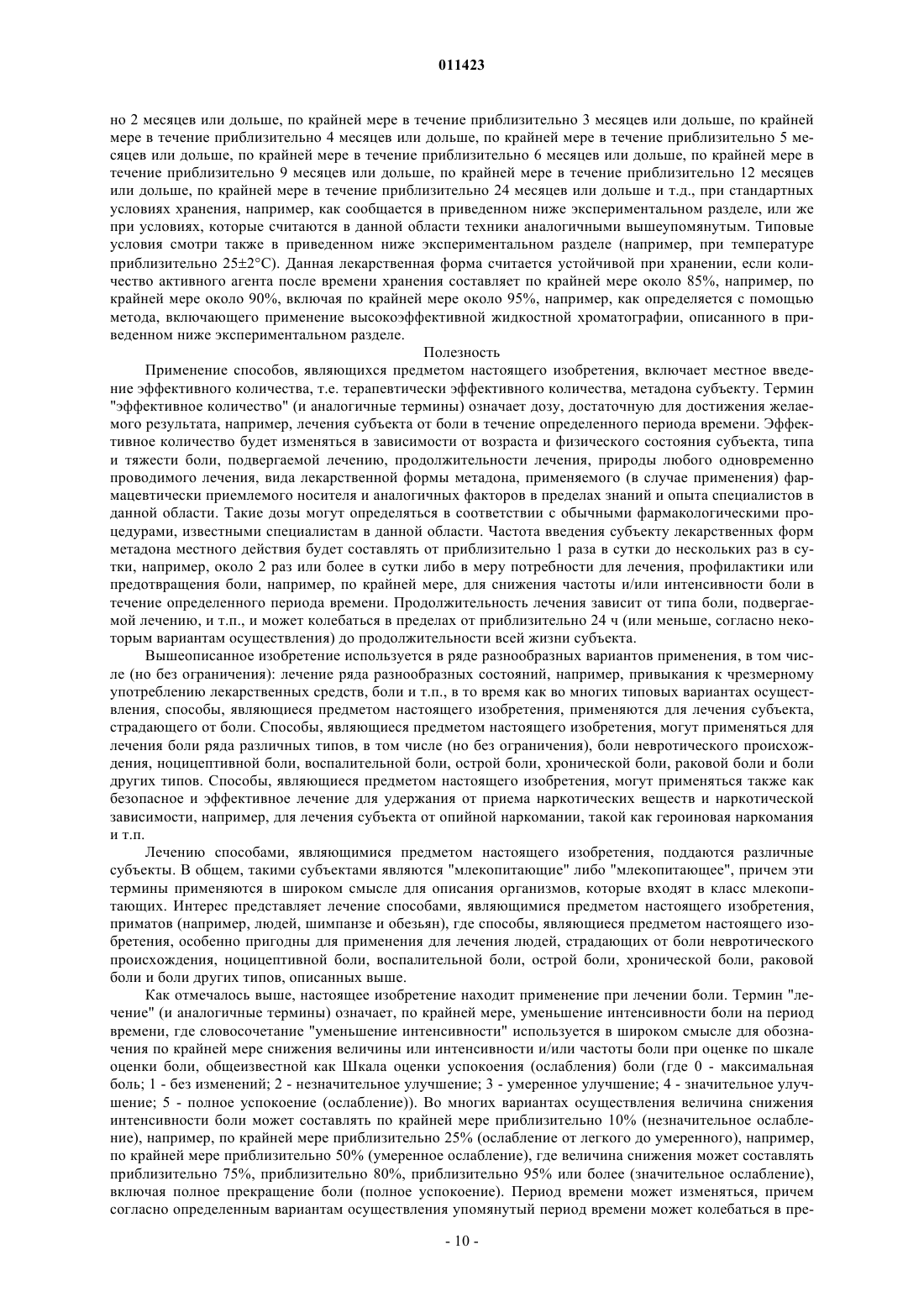 011423

но 2 месяцев или дольше, по крайней мере в течение приблизительно 3 месяцев или дольше, по крайней мере в течение приблизительно 4 месяцев или дольше, по крайней мере в течение приблизительно 5 месяцев или дольше, по крайней мере в течение приблизительно 6 месяцев или дольше, по крайней мере в течение приблизительно 9 месяцев или дольше, по крайней мере в течение приблизительно 12 месяцев или дольше, по крайней мере в течение приблизительно 24 месяцев или дольше и т.д., при стандартных условиях хранения, например, как сообщается в приведенном ниже экспериментальном разделе, или же при условиях, которые считаются в данной области техники аналогичными вышеупомянутым. Типовые условия смотри также в приведенном ниже экспериментальном разделе (например, при температуре приблизительно 25±2°C). Данная лекарственная форма считается устойчивой при хранении, если количество активного агента после времени хранения составляет по крайней мере около 85%, например, по крайней мере около 90%, включая по крайней мере около 95%, например, как определяется с помощью метода, включающего применение высокоэффективной жидкостной хроматографии, описанного в приведенном ниже экспериментальном разделе.

Полезность

Применение способов, являющихся предметом настоящего изобретения, включает местное введение эффективного количества, т.е. терапевтически эффективного количества, метадона субъекту. Термин "эффективное количество" (и аналогичные термины) означает дозу, достаточную для достижения желаемого результата, например, лечения субъекта от боли в течение определенного периода времени. Эффективное количество будет изменяться в зависимости от возраста и физического состояния субъекта, типа и тяжести боли, подвергаемой лечению, продолжительности лечения, природы любого одновременно проводимого лечения, вида лекарственной формы метадона, применяемого (в случае применения) фармацевтически приемлемого носителя и аналогичных факторов в пределах знаний и опыта специалистов в данной области. Такие дозы могут определяться в соответствии с обычными фармакологическими процедурами, известными специалистам в данной области. Частота введения субъекту лекарственных форм метадона местного действия будет составлять от приблизительно 1 раза в сутки до нескольких раз в сутки, например, около 2 раз или более в сутки либо в меру потребности для лечения, профилактики или предотвращения боли, например, по крайней мере, для снижения частоты и/или интенсивности боли в течение определенного периода времени. Продолжительность лечения зависит от типа боли, подвергаемой лечению, и т.п., и может колебаться в пределах от приблизительно 24 ч (или меньше, согласно некоторым вариантам осуществления) до продолжительности всей жизни субъекта.

Вышеописанное изобретение используется в ряде разнообразных вариантов применения, в том числе (но без ограничения): лечение ряда разнообразных состояний, например, привыкания к чрезмерному употреблению лекарственных средств, боли и т.п., в то время как во многих типовых вариантах осуществления, способы, являющиеся предметом настоящего изобретения, применяются для лечения субъекта, страдающего от боли. Способы, являющиеся предметом настоящего изобретения, могут применяться для лечения боли ряда различных типов, в том числе (но без ограничения), боли невротического происхождения, ноцицептивной боли, воспалительной боли, острой боли, хронической боли, раковой боли и боли других типов. Способы, являющиеся предметом настоящего изобретения, могут применяться также как безопасное и эффективное лечение для удержания от приема наркотических веществ и наркотической зависимости, например, для лечения субъекта от опийной наркомании, такой как героиновая наркомания и т.п.

Лечению способами, являющимися предметом настоящего изобретения, поддаются различные субъекты. В общем, такими субъектами являются "млекопитающие" либо "млекопитающее", причем эти термины применяются в широком смысле для описания организмов, которые входят в класс млекопитающих. Интерес представляет лечение способами, являющимися предметом настоящего изобретения, приматов (например, людей, шимпанзе и обезьян), где способы, являющиеся предметом настоящего изобретения, особенно пригодны для применения для лечения людей, страдающих от боли невротического происхождения, ноцицептивной боли, воспалительной боли, острой боли, хронической боли, раковой боли и боли других типов, описанных выше.

Как отмечалось выше, настоящее изобретение находит применение при лечении боли. Термин "лечение" (и аналогичные термины) означает, по крайней мере, уменьшение интенсивности боли на период времени, где словосочетание "уменьшение интенсивности" используется в широком смысле для обозначения по крайней мере снижения величины или интенсивности и/или частоты боли при оценке по шкале оценки боли, общеизвестной как Шкала оценки успокоения (ослабления) боли (где 0 - максимальная боль; 1 - без изменений; 2 - незначительное улучшение; 3 - умеренное улучшение; 4 - значительное улучшение; 5 - полное успокоение (ослабление)). Во многих вариантах осуществления величина снижения интенсивности боли может составлять по крайней мере приблизительно 10% (незначительное ослабление), например, по крайней мере приблизительно 25% (ослабление от легкого до умеренного), например, по крайней мере приблизительно 50% (умеренное ослабление), где величина снижения может составлять приблизительно 75%, приблизительно 80%, приблизительно 95% или более (значительное ослабление), включая полное прекращение боли (полное успокоение). Период времени может изменяться, причем согласно определенным вариантам осуществления упомянутый период времени может колебаться в пре-

- 10 -